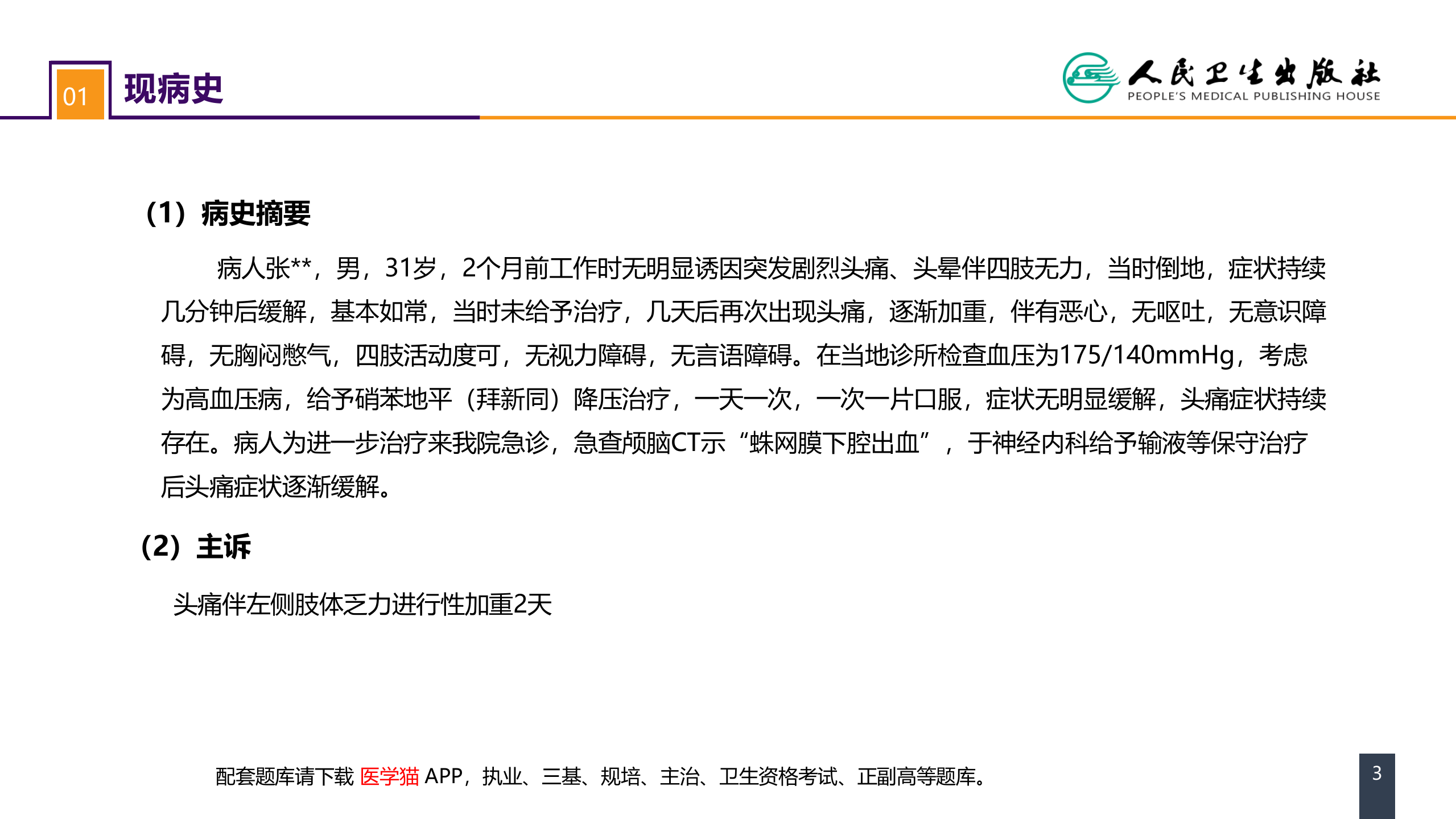 01 现病史

人民卫生出版社
PEOPLE'S MEDICAL PUBLISHING HOUSE

（1）病史摘要

病人张**，男，31岁，2个月前工作时无明显诱因突发剧烈头痛、头晕伴四肢无力，当时倒地，症状持续几分钟后缓解，基本如常，当时未给予治疗，几天后再次出现头痛，逐渐加重，伴有恶心，无呕吐，无意识障碍，无胸闷憋气，四肢活动度可，无视力障碍，无言语障碍。在当地诊所检查血压为175/140mmHg，考虑为高血压病，给予硝苯地平（拜新同）降压治疗，一天一次，一次一片口服，症状无明显缓解，头痛症状持续存在。病人为进一步治疗来我院急诊，急查颅脑CT示“蛛网膜下腔出血”，于神经内科给予输液等保守治疗后头痛症状逐渐缓解。

（2）主诉

头痛伴左侧肢体乏力进行性加重2天

配套题库请下载 医学猫 APP，执业、三基、规培、主治、卫生资格考试、正副高等题库。

3